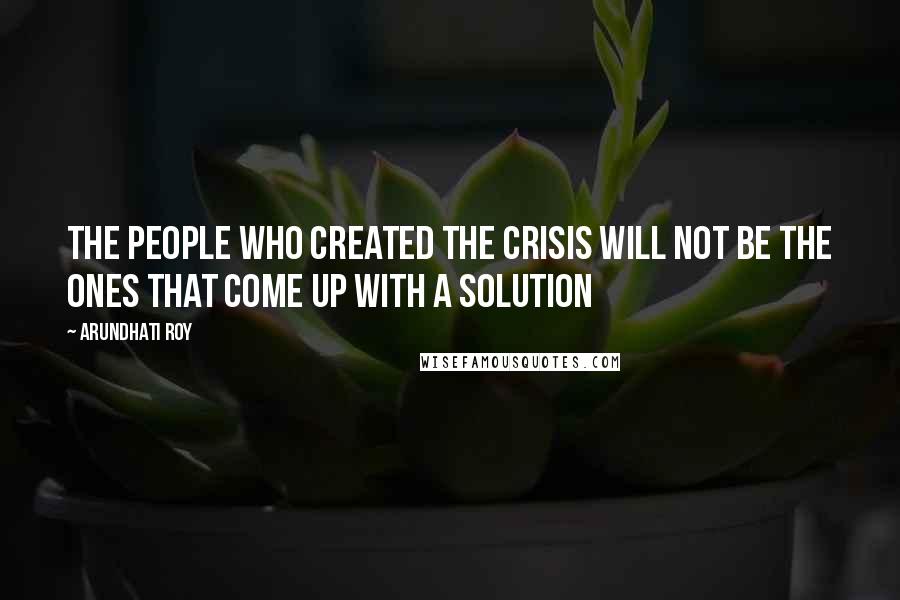 THE PEOPLE WHO CREATED THE CRISIS WILL NOT BE THE ONES THAT COME UP WITH A SOLUTION

~ ARUNDHATI ROY

WISEFAMOUSQUOTES.COM